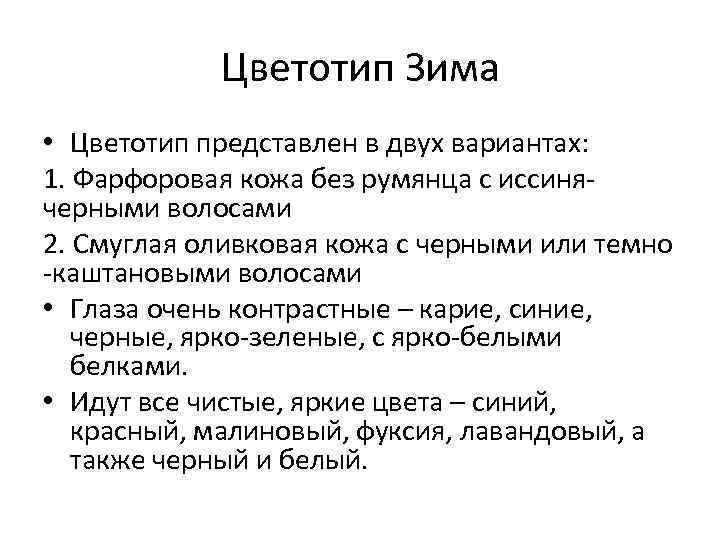 Цветотип Зима

• Цветотип представлен в двух вариантах:

1. Фарфоровая кожа без румянца с иссиня-черными волосами

2. Смуглая оливковая кожа с черными или темно -каштановыми волосами

• Глаза очень контрастные – карие, синие, черные, ярко-зеленые, с ярко-белыми белками.

• Идут все чистые, яркие цвета – синий, красный, малиновый, фуксия, лавандовый, а также черный и белый.